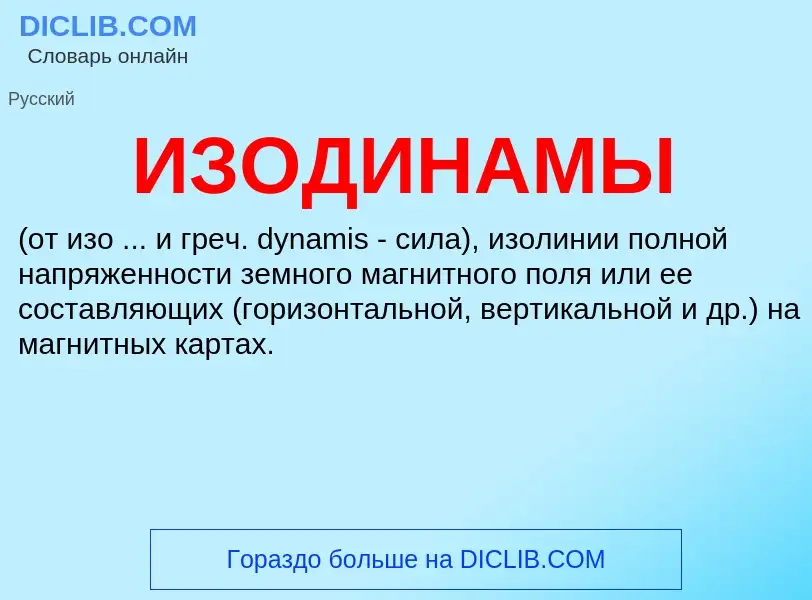 DICLIB.COM
Словарь онлайн

Русский

ИЗОДИНАМЫ

(от изо ... и греч. dynamis - сила), изолинии полной напряженности земного магнитного поля или ее составляющих (горизонтальной, вертикальной и др.) на магнитных картах.

Гораздо больше на DICLIB.COM